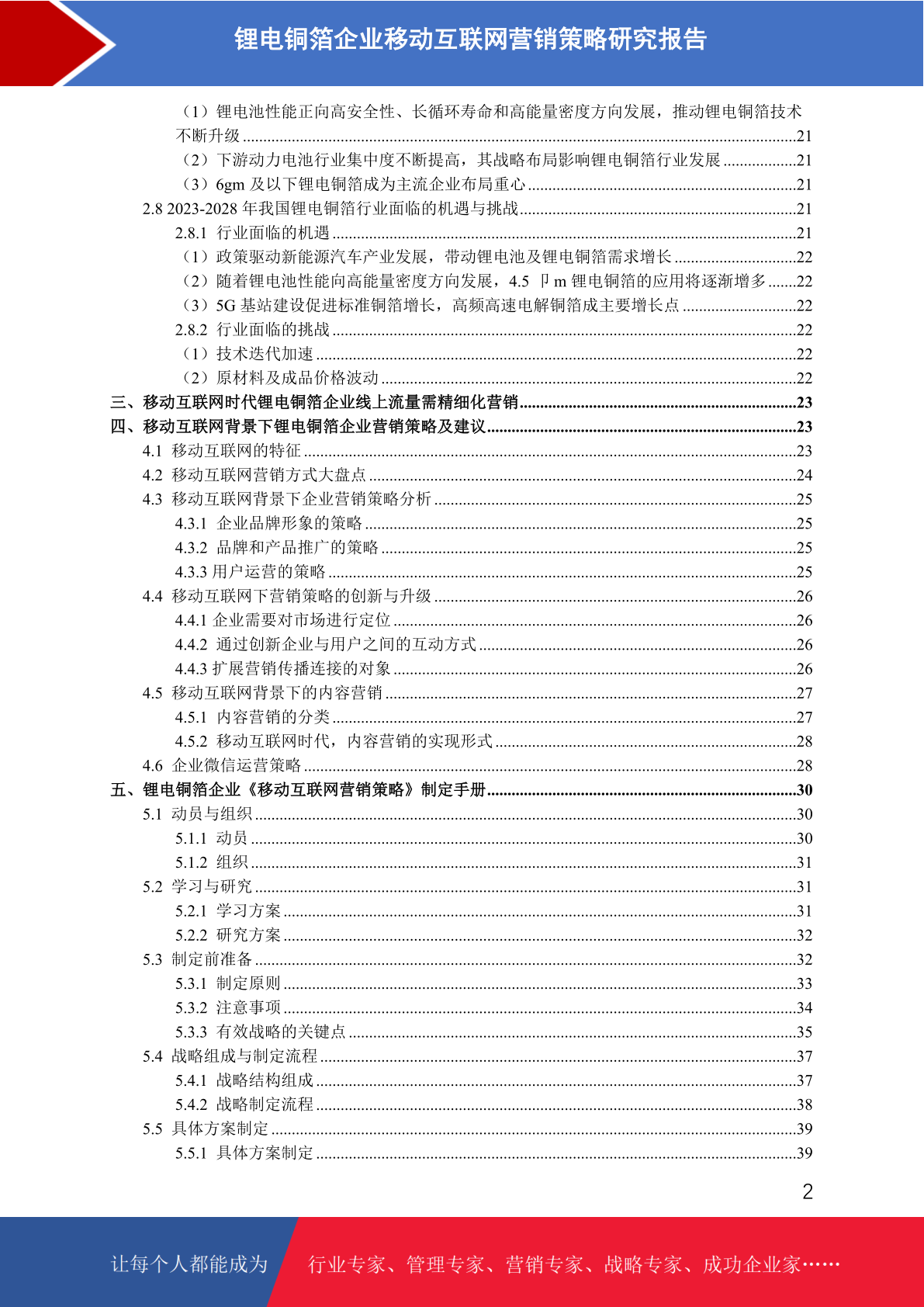 锂电铜箔企业移动互联网营销策略研究报告

（1）锂电池性能正向高安全性、长循环寿命和高能量密度方向发展，推动锂电铜箔技术不断升级......21
（2）下游动力电池行业集中度不断提高，其战略布局影响锂电铜箔行业发展......21
（3）6gm 及以下锂电铜箔成为主流企业布局重心......21
2.8 2023-2028 年我国锂电铜箔行业面临的机遇与挑战......21
2.8.1 行业面临的机遇......21
（1）政策驱动新能源汽车产业发展，带动锂电池及锂电铜箔需求增长......22
（2）随着锂电池性能向高能量密度方向发展，4.5 卩m 锂电铜箔的应用将逐渐增多......22
（3）5G 基站建设促进标准铜箔增长，高频高速电解铜箔成主要增长点......22
2.8.2 行业面临的挑战......22
（1）技术迭代加速......22
（2）原材料及成品价格波动......22
三、移动互联网时代锂电铜箔企业线上流量需精细化营销......23
四、移动互联网背景下锂电铜箔企业营销策略及建议......23
4.1 移动互联网的特征......23
4.2 移动互联网营销方式大盘点......24
4.3 移动互联网背景下企业营销策略分析......25
4.3.1 企业品牌形象的策略......25
4.3.2 品牌和产品推广的策略......25
4.3.3 用户运营的策略......25
4.4 移动互联网下营销策略的创新与升级......26
4.4.1 企业需要对市场进行定位......26
4.4.2 通过创新企业与用户之间的互动方式......26
4.4.3 扩展营销传播连接的对象......26
4.5 移动互联网背景下的内容营销......27
4.5.1 内容营销的分类......27
4.5.2 移动互联网时代，内容营销的实现形式......28
4.6 企业微信运营策略......28
五、锂电铜箔企业《移动互联网营销策略》制定手册......30
5.1 动员与组织......30
5.1.1 动员......30
5.1.2 组织......31
5.2 学习与研究......31
5.2.1 学习方案......31
5.2.2 研究方案......32
5.3 制定前准备......32
5.3.1 制定原则......33
5.3.2 注意事项......34
5.3.3 有效战略的关键点......35
5.4 战略组成与制定流程......37
5.4.1 战略结构组成......37
5.4.2 战略制定流程......38
5.5 具体方案制定......39
5.5.1 具体方案制定......39

2

让每个人都能成为 行业专家、管理专家、营销专家、战略专家、成功企业家……